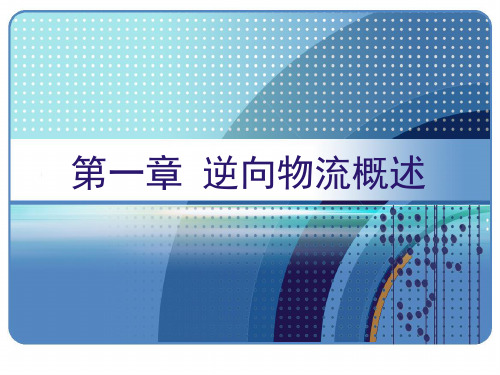 第一章 逆向物流概述